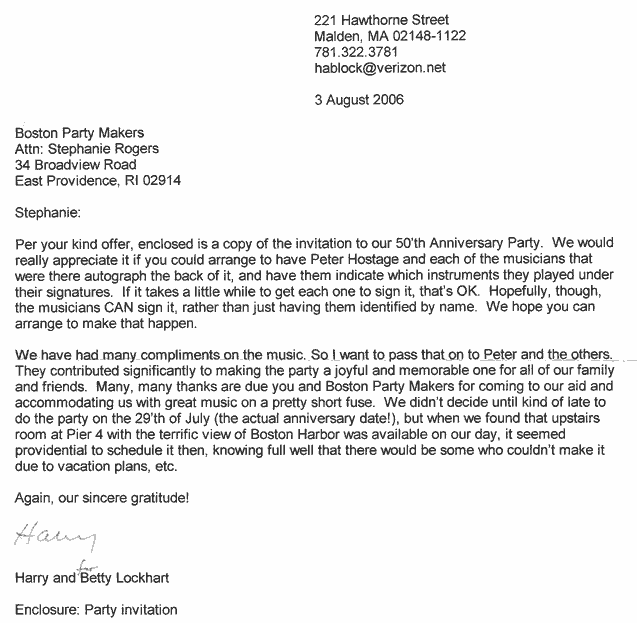 221 Hawthorne Street
Malden, MA 02148-1122
781.322.3781
hablock@verizon.net

3 August 2006

Boston Party Makers
Attn: Stephanie Rogers
34 Broadview Road
East Providence, RI 02914

Stephanie:

Per your kind offer, enclosed is a copy of the invitation to our 50'th Anniversary Party. We would really appreciate it if you could arrange to have Peter Hostage and each of the musicians that were there autograph the back of it, and have them indicate which instruments they played under their signatures. If it takes a little while to get each one to sign it, that's OK. Hopefully, though, the musicians CAN sign it, rather than just having them identified by name. We hope you can arrange to make that happen.

We have had many compliments on the music. So I want to pass that on to Peter and the others. They contributed significantly to making the party a joyful and memorable one for all of our family and friends. Many, many thanks are due you and Boston Party Makers for coming to our aid and accommodating us with great music on a pretty short fuse. We didn't decide until kind of late to do the party on the 29'th of July (the actual anniversary date!), but when we found that upstairs room at Pier 4 with the terrific view of Boston Harbor was available on our day, it seemed providential to schedule it then, knowing full well that there would be some who couldn't make it due to vacation plans, etc.

Again, our sincere gratitude!

Harry

Harry and for Betty Lockhart

Enclosure: Party invitation